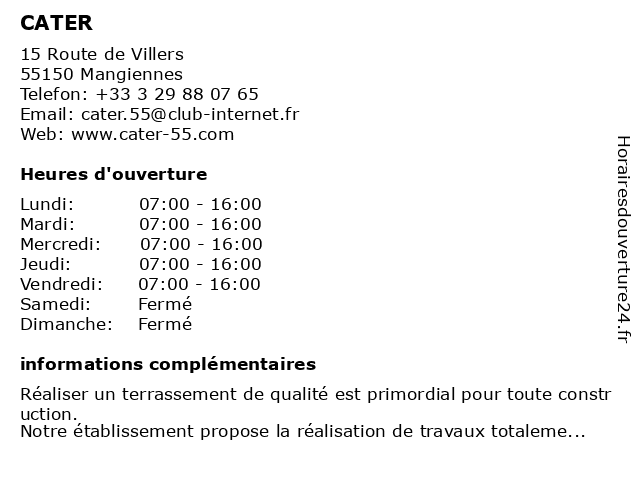 CATER

15 Route de Villers
55150 Mangiennes
Telefon: +33 3 29 88 07 65
Email: cater.55@club-internet.fr
Web: www.cater-55.com

Heures d'ouverture

Lundi: 07:00 - 16:00
Mardi: 07:00 - 16:00
Mercredi: 07:00 - 16:00
Jeudi: 07:00 - 16:00
Vendredi: 07:00 - 16:00
Samedi: Fermé
Dimanche: Fermé

informations complémentaires

Réaliser un terrassement de qualité est primordial pour toute construction.
Notre établissement propose la réalisation de travaux totaleme...

Horairesdouverture24.fr